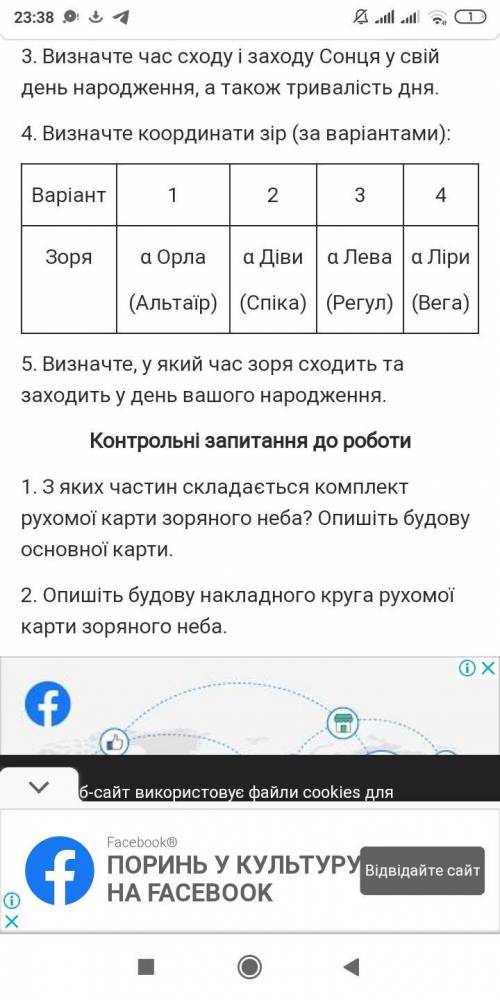 23:38

1

3. Визначте час сходу і заходу Сонця у свій день народження, а також тривалість дня.

4. Визначте координати зір (за варіантами):

| Варіант | 1 | 2 | 3 | 4 |
|---|---|---|---|---|
| Зоря | α Орла (Альтаїр) | α Діви (Спіка) | α Лева (Регул) | α Ліри (Вега) |

5. Визначте, у який час зоря сходить та заходить у день вашого народження.

Контрольні запитання до роботи

1. З яких частин складається комплект рухомої карти зоряного неба? Опишіть будову основної карти.

2. Опишіть будову накладного круга рухомої карти зоряного неба.

б-сайт використовує файли cookies для

Facebook®
ПОРИНЬ У КУЛЬТУРУ НА FACEBOOK
Відвідайте сайт